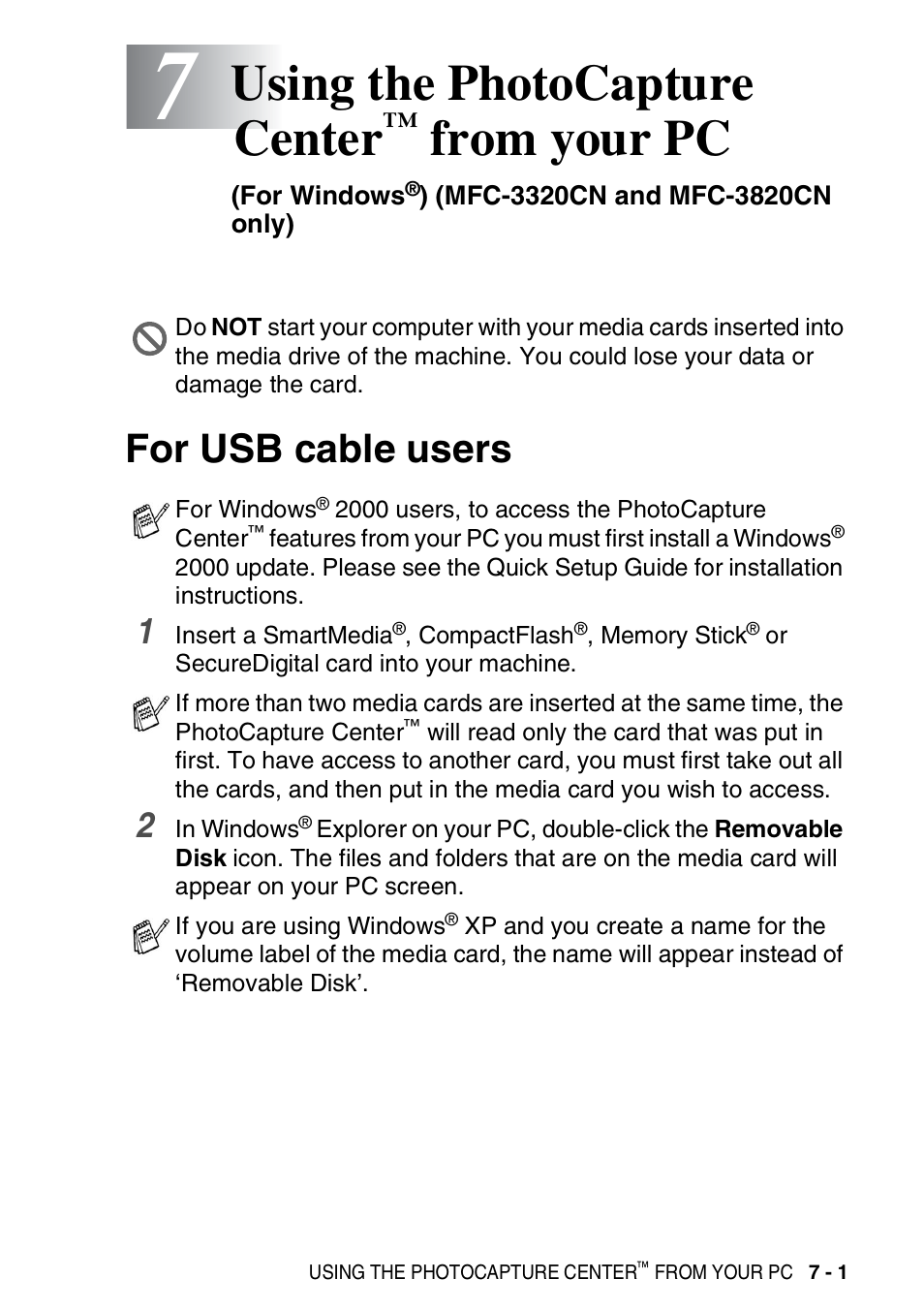 7 Using the PhotoCapture Center™ from your PC

(For Windows®) (MFC-3320CN and MFC-3820CN only)

Do NOT start your computer with your media cards inserted into the media drive of the machine. You could lose your data or damage the card.

For USB cable users

For Windows® 2000 users, to access the PhotoCapture Center™ features from your PC you must first install a Windows® 2000 update. Please see the Quick Setup Guide for installation instructions.

1 Insert a SmartMedia®, CompactFlash®, Memory Stick® or SecureDigital card into your machine.

If more than two media cards are inserted at the same time, the PhotoCapture Center™ will read only the card that was put in first. To have access to another card, you must first take out all the cards, and then put in the media card you wish to access.

2 In Windows® Explorer on your PC, double-click the Removable Disk icon. The files and folders that are on the media card will appear on your PC screen.

If you are using Windows® XP and you create a name for the volume label of the media card, the name will appear instead of ‘Removable Disk’.

USING THE PHOTOCAPTURE CENTER™ FROM YOUR PC 7 - 1